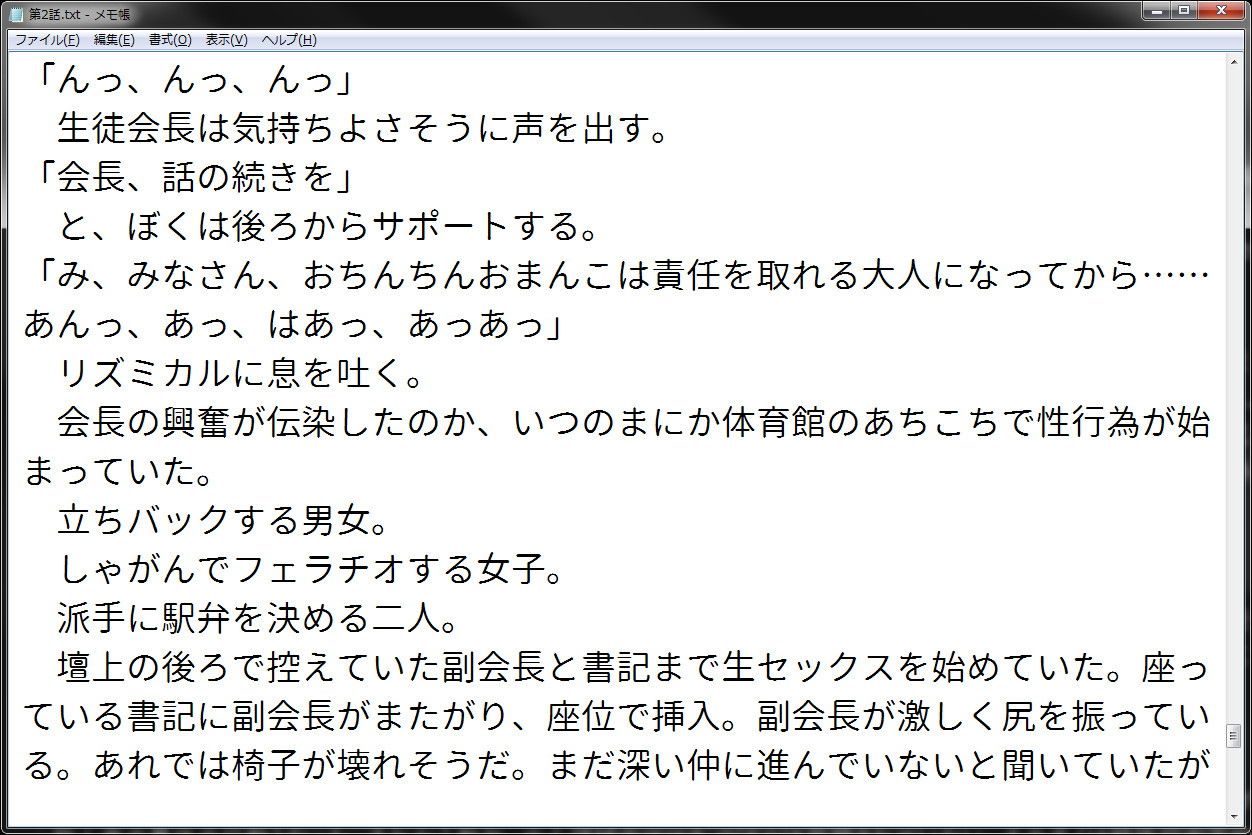 第2話.txt - メモ帳

ファイル(F)　編集(E)　書式(O)　表示(V)　ヘルプ(H)

「んっ、んっ、んっ」
　生徒会長は気持ちよさそうに声を出す。
「会長、話の続きを」
　と、ぼくは後ろからサポートする。
「み、みなさん、おちんちんおまんこは責任を取れる大人になってから……あんっ、あっ、はあっ、あっあっ」
　リズミカルに息を吐く。
　会長の興奮が伝染したのか、いつのまにか体育館のあちこちで性行為が始まっていた。
　立ちバックする男女。
　しゃがんでフェラチオする女子。
　派手に駅弁を決める二人。
　壇上の後ろで控えていた副会長と書記まで生セックスを始めていた。座っている書記に副会長がまたがり、座位で挿入。副会長が激しく尻を振っている。あれでは椅子が壊れそうだ。まだ深い仲に進んでいないと聞いていたが